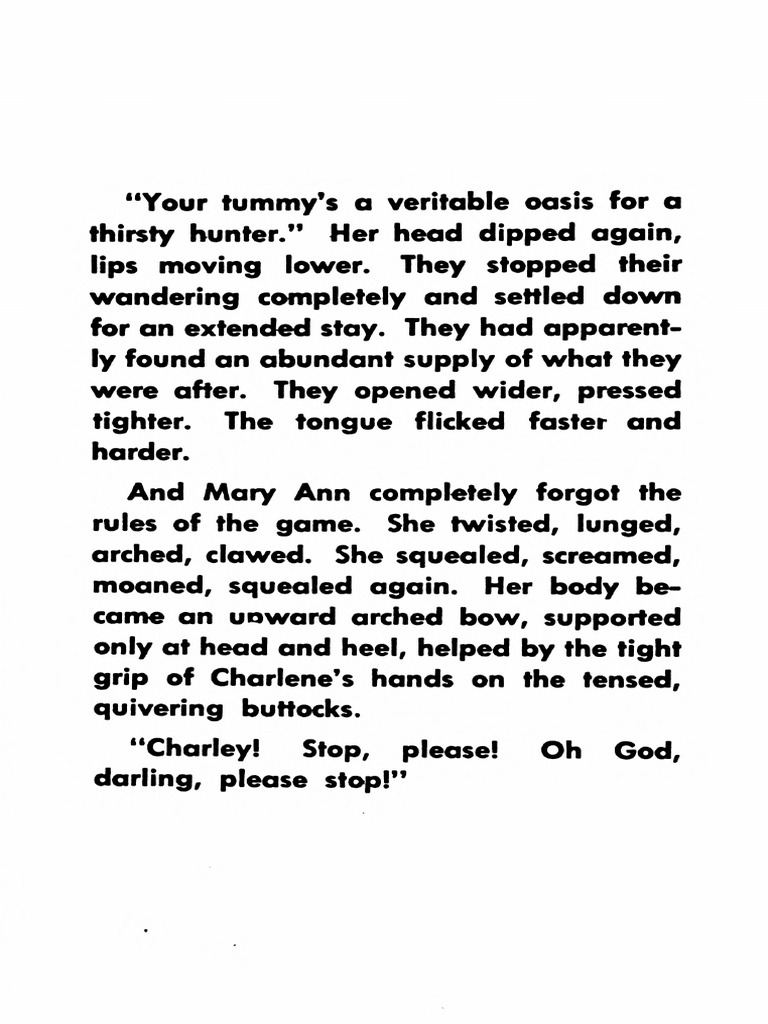 "Your tummy's a veritable oasis for a thirsty hunter." Her head dipped again, lips moving lower. They stopped their wandering completely and settled down for an extended stay. They had apparently found an abundant supply of what they were after. They opened wider, pressed tighter. The tongue flicked faster and harder.

And Mary Ann completely forgot the rules of the game. She twisted, lunged, arched, clawed. She squealed, screamed, moaned, squealed again. Her body became an upward arched bow, supported only at head and heel, helped by the tight grip of Charlene's hands on the tensed, quivering buttocks.

"Charley! Stop, please! Oh God, darling, please stop!"